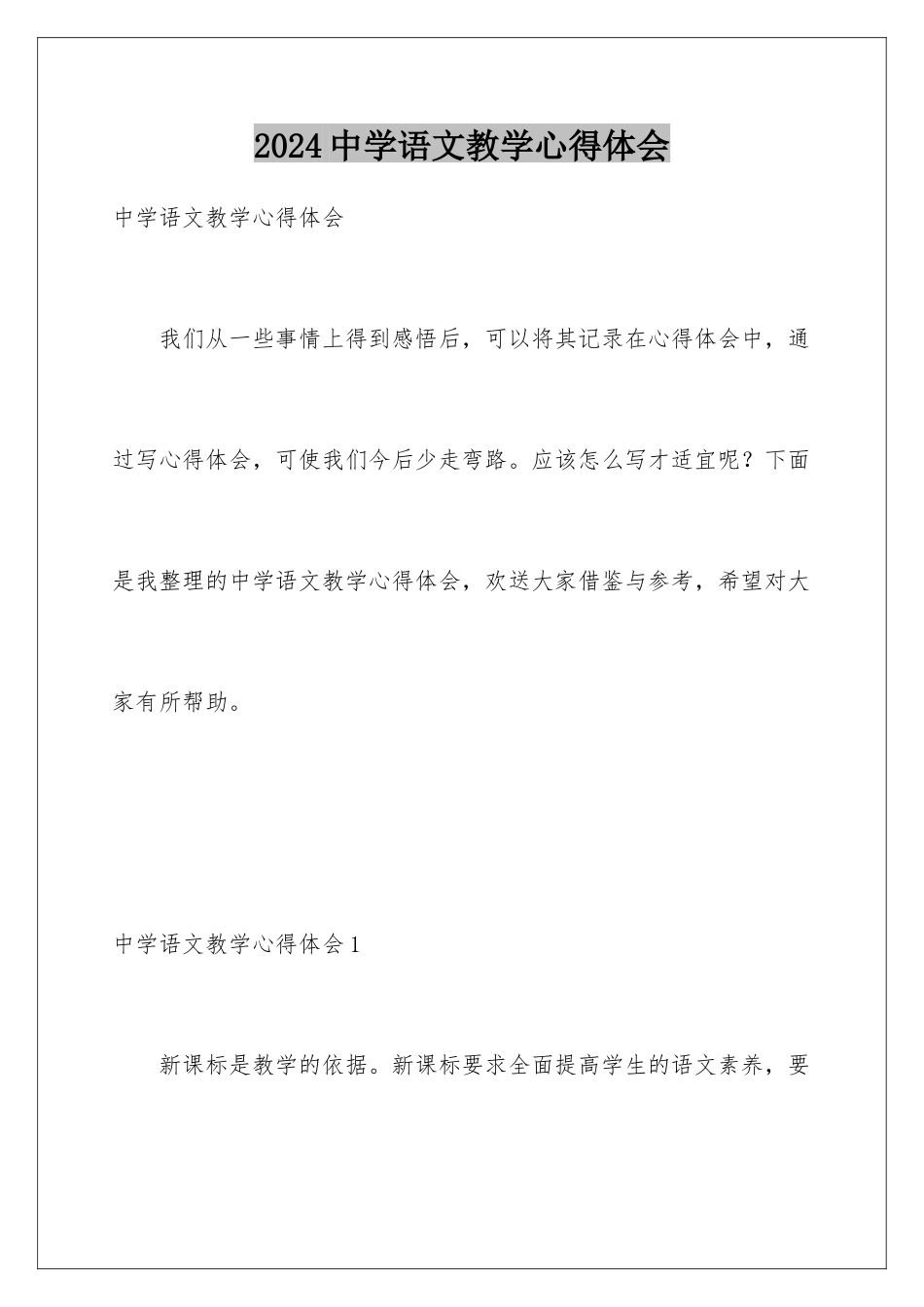 2024中学语文教学心得体会

中学语文教学心得体会

我们从一些事情上得到感悟后，可以将其记录在心得体会中，通过写心得体会，可使我们今后少走弯路。应该怎么写才适宜呢？下面是我整理的中学语文教学心得体会，欢送大家借鉴与参考，希望对大家有所帮助。

中学语文教学心得体会1

新课标是教学的依据。新课标要求全面提高学生的语文素养，要